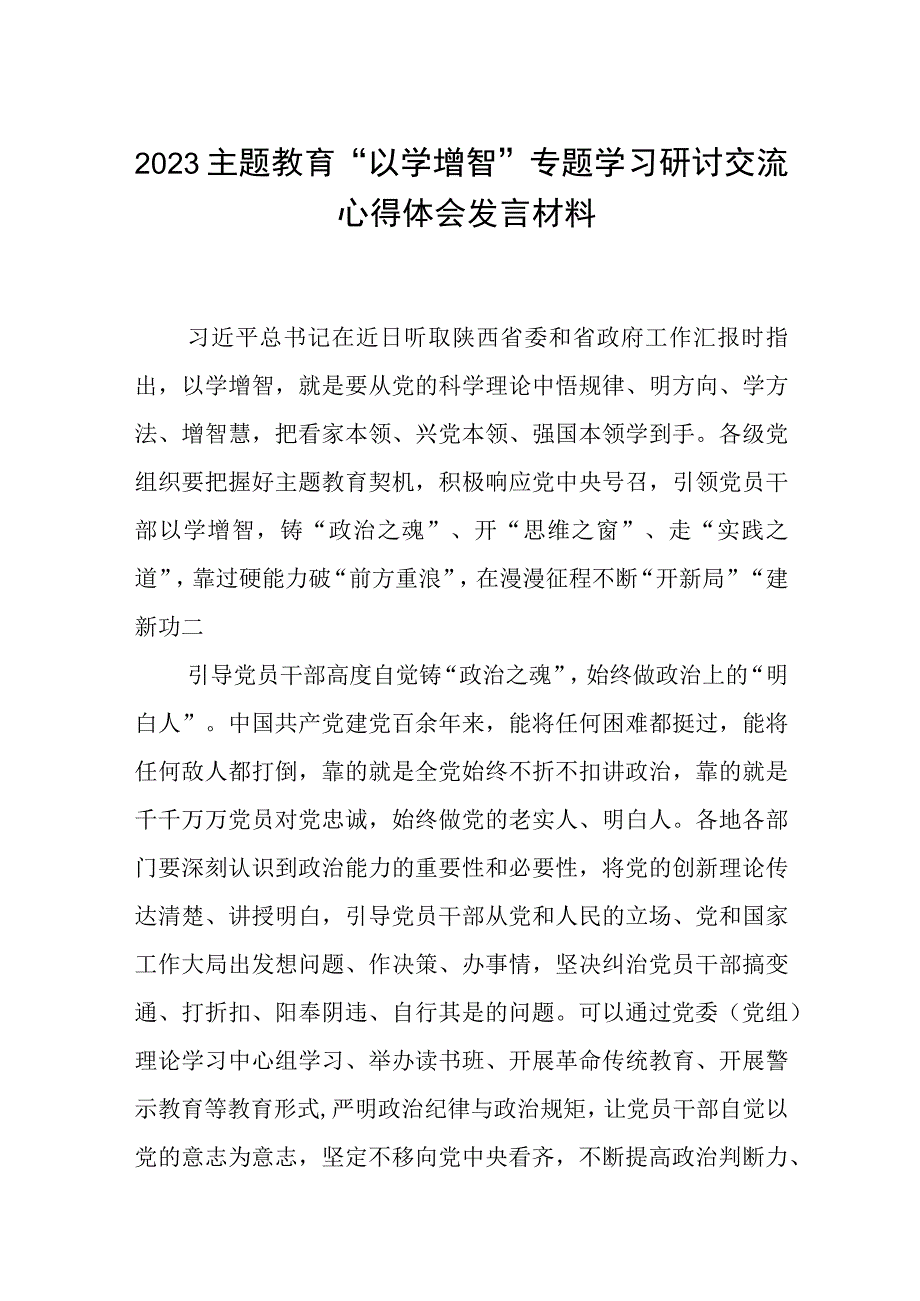 2023主题教育“以学增智”专题学习研讨交流心得体会发言材料

习近平总书记在近日听取陕西省委和省政府工作汇报时指出，以学增智，就是要从党的科学理论中悟规律、明方向、学方法、增智慧，把看家本领、兴党本领、强国本领学到手。各级党组织要把握好主题教育契机，积极响应党中央号召，引领党员干部以学增智，铸“政治之魂”、开“思维之窗”、走“实践之道”，靠过硬能力破“前方重浪”，在漫漫征程不断“开新局”“建新功二

引导党员干部高度自觉铸“政治之魂”，始终做政治上的“明白人”。中国共产党建党百余年来，能将任何困难都挺过，能将任何敌人都打倒，靠的就是全党始终不折不扣讲政治，靠的就是千千万万党员对党忠诚，始终做党的老实人、明白人。各地各部门要深刻认识到政治能力的重要性和必要性，将党的创新理论传达清楚、讲授明白，引导党员干部从党和人民的立场、党和国家工作大局出发想问题、作决策、办事情，坚决纠治党员干部搞变通、打折扣、阳奉阴违、自行其是的问题。可以通过党委（党组）理论学习中心组学习、举办读书班、开展革命传统教育、开展警示教育等教育形式，严明政治纪律与政治规矩，让党员干部自觉以党的意志为意志，坚定不移向党中央看齐，不断提高政治判断力、